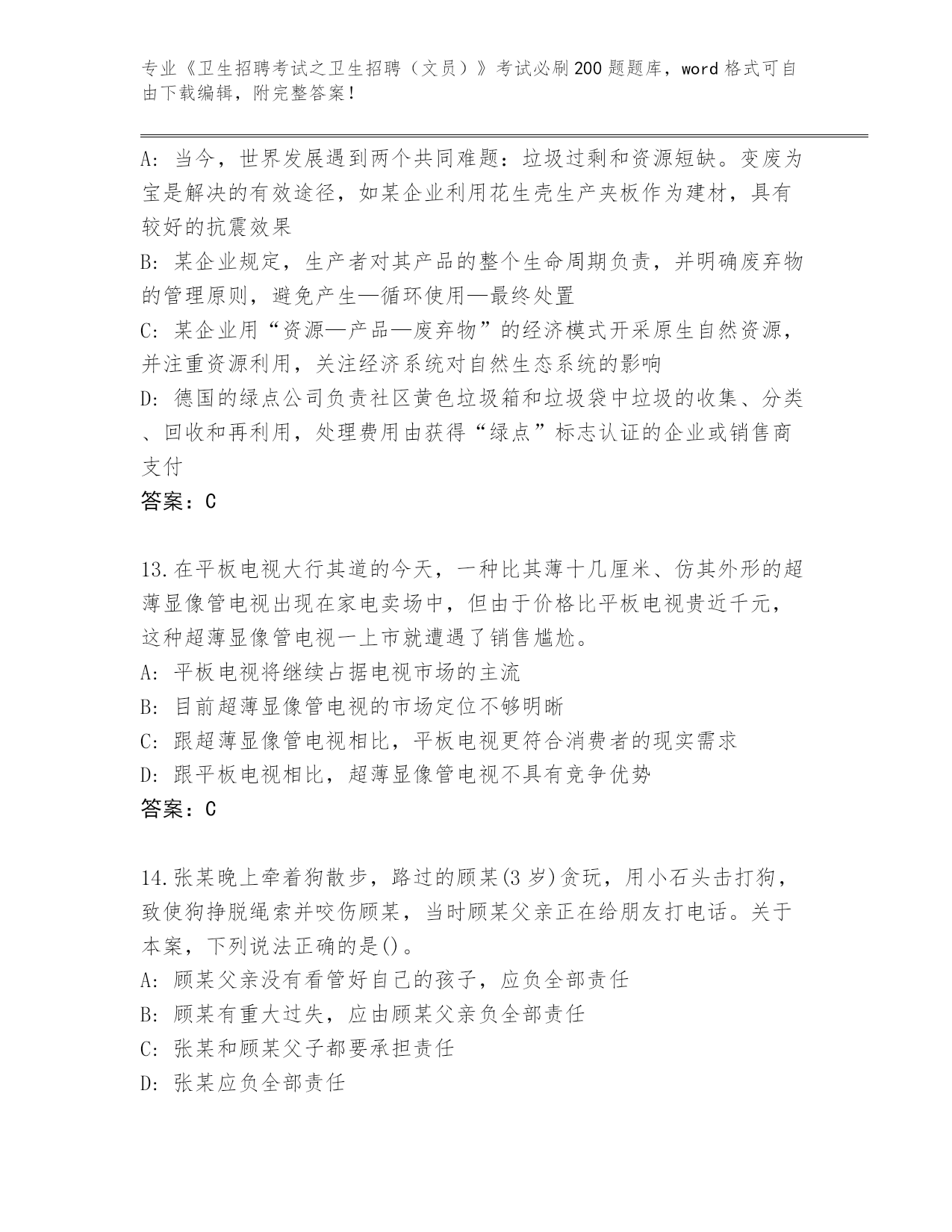 专业《卫生招聘考试之卫生招聘（文员）》考试必刷200题题库，word格式可自由下载编辑，附完整答案！

A: 当今，世界发展遇到两个共同难题：垃圾过剩和资源短缺。变废为宝是解决的有效途径，如某企业利用花生壳生产夹板作为建材，具有较好的抗震效果

B: 某企业规定，生产者对其产品的整个生命周期负责，并明确废弃物的管理原则，避免产生—循环使用—最终处置

C: 某企业用“资源—产品—废弃物”的经济模式开采原生自然资源，并注重资源利用，关注经济系统对自然生态系统的影响

D: 德国的绿点公司负责社区黄色垃圾箱和垃圾袋中垃圾的收集、分类、回收和再利用，处理费用由获得“绿点”标志认证的企业或销售商支付

答案：C

13.在平板电视大行其道的今天，一种比其薄十几厘米、仿其外形的超薄显像管电视出现在家电卖场中，但由于价格比平板电视贵近千元，这种超薄显像管电视一上市就遭遇了销售尴尬。

A: 平板电视将继续占据电视市场的主流

B: 目前超薄显像管电视的市场定位不够明晰

C: 跟超薄显像管电视相比，平板电视更符合消费者的现实需求

D: 跟平板电视相比，超薄显像管电视不具有竞争优势

答案：C

14.张某晚上牵着狗散步，路过的顾某(3岁)贪玩，用小石头击打狗，致使狗挣脱绳索并咬伤顾某，当时顾某父亲正在给朋友打电话。关于本案，下列说法正确的是()。

A: 顾某父亲没有看管好自己的孩子，应负全部责任

B: 顾某有重大过失，应由顾某父亲负全部责任

C: 张某和顾某父子都要承担责任

D: 张某应负全部责任